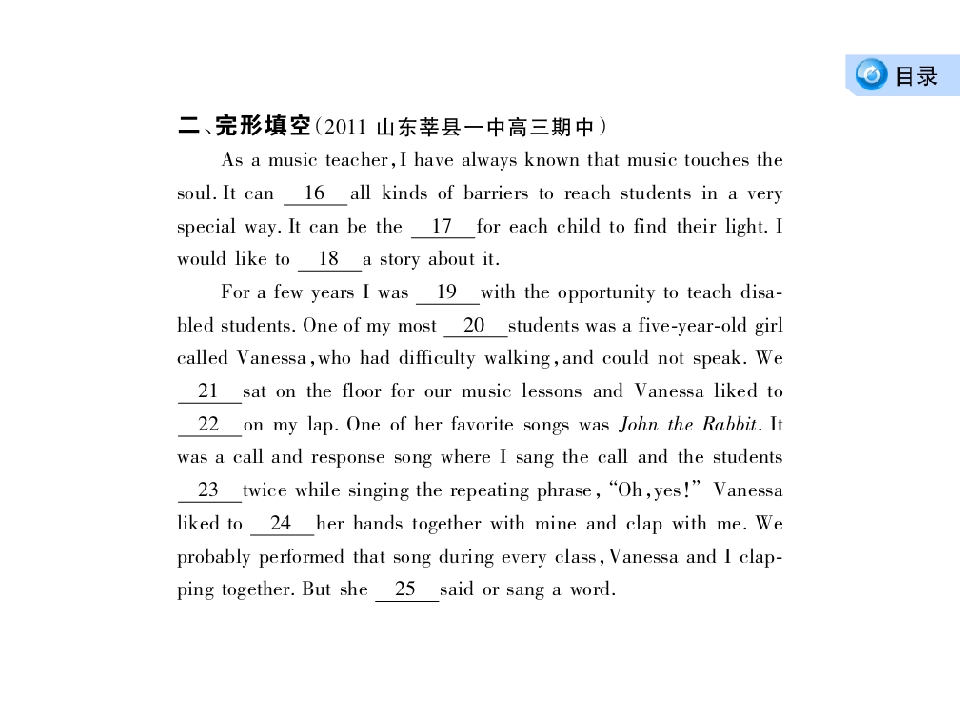 目录

二、完形填空(2011山东莘县一中高三期中)

As a music teacher, I have always known that music touches the soul. It can 16 all kinds of barriers to reach students in a very special way. It can be the 17 for each child to find their light. I would like to 18 a story about it.

For a few years I was 19 with the opportunity to teach disabled students. One of my most 20 students was a five-year-old girl called Vanessa, who had difficulty walking, and could not speak. We 21 sat on the floor for our music lessons and Vanessa liked to 22 on my lap. One of her favorite songs was John the Rabbit. It was a call and response song where I sang the call and the students 23 twice while singing the repeating phrase, "Oh, yes!" Vanessa liked to 24 her hands together with mine and clap with me. We probably performed that song during every class, Vanessa and I clapping together. But she 25 said or sang a word.